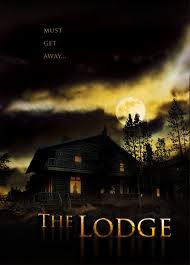 MUST
GET
AWAY...

THE LODGE